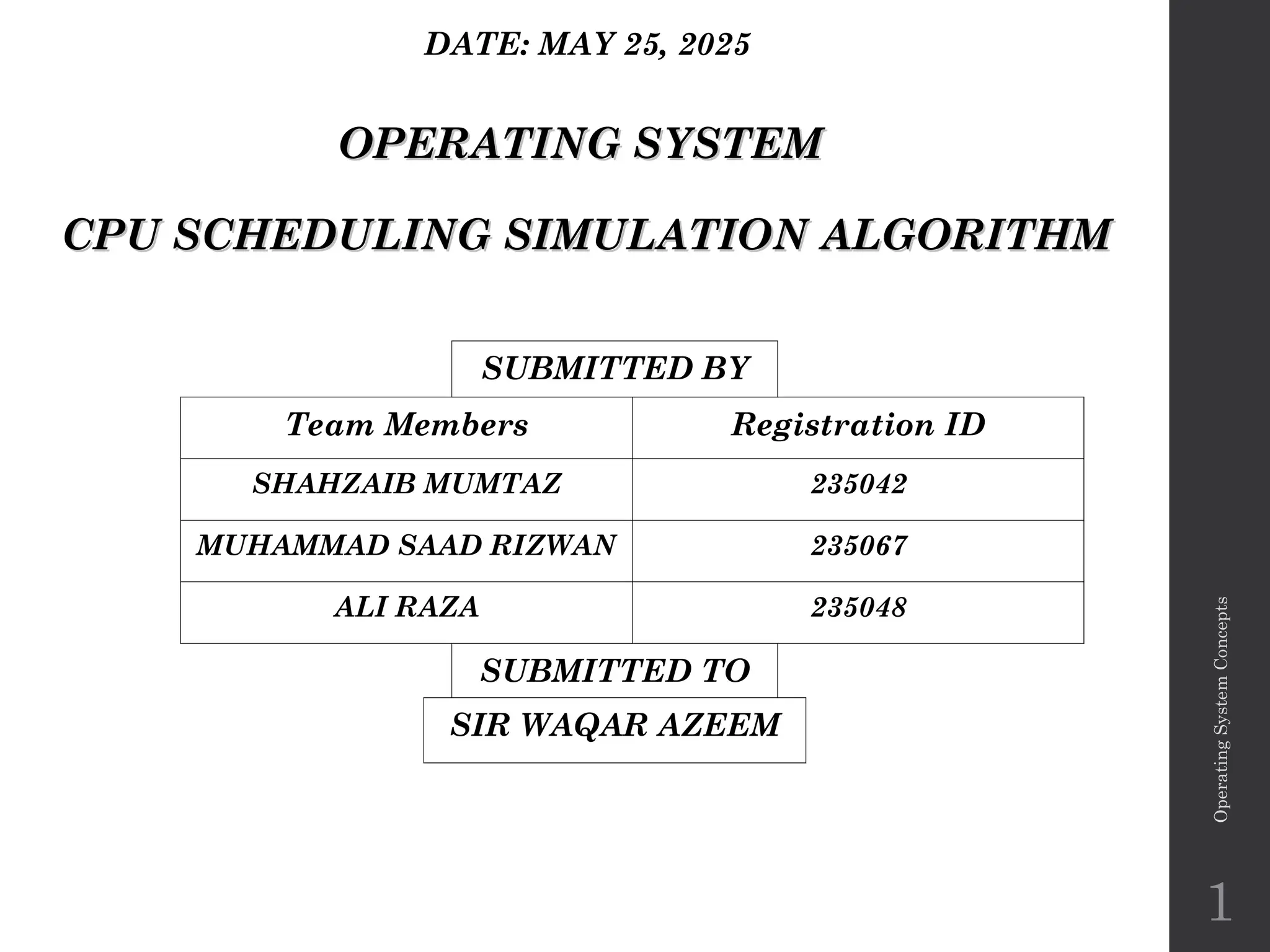 DATE: MAY 25, 2025

OPERATING SYSTEM

CPU SCHEDULING SIMULATION ALGORITHM

SUBMITTED BY

| Team Members | Registration ID |
|---|---|
| SHAHZAIB MUMTAZ | 235042 |
| MUHAMMAD SAAD RIZWAN | 235067 |
| ALI RAZA | 235048 |

SUBMITTED TO

SIR WAQAR AZEEM

Operating System Concepts

1